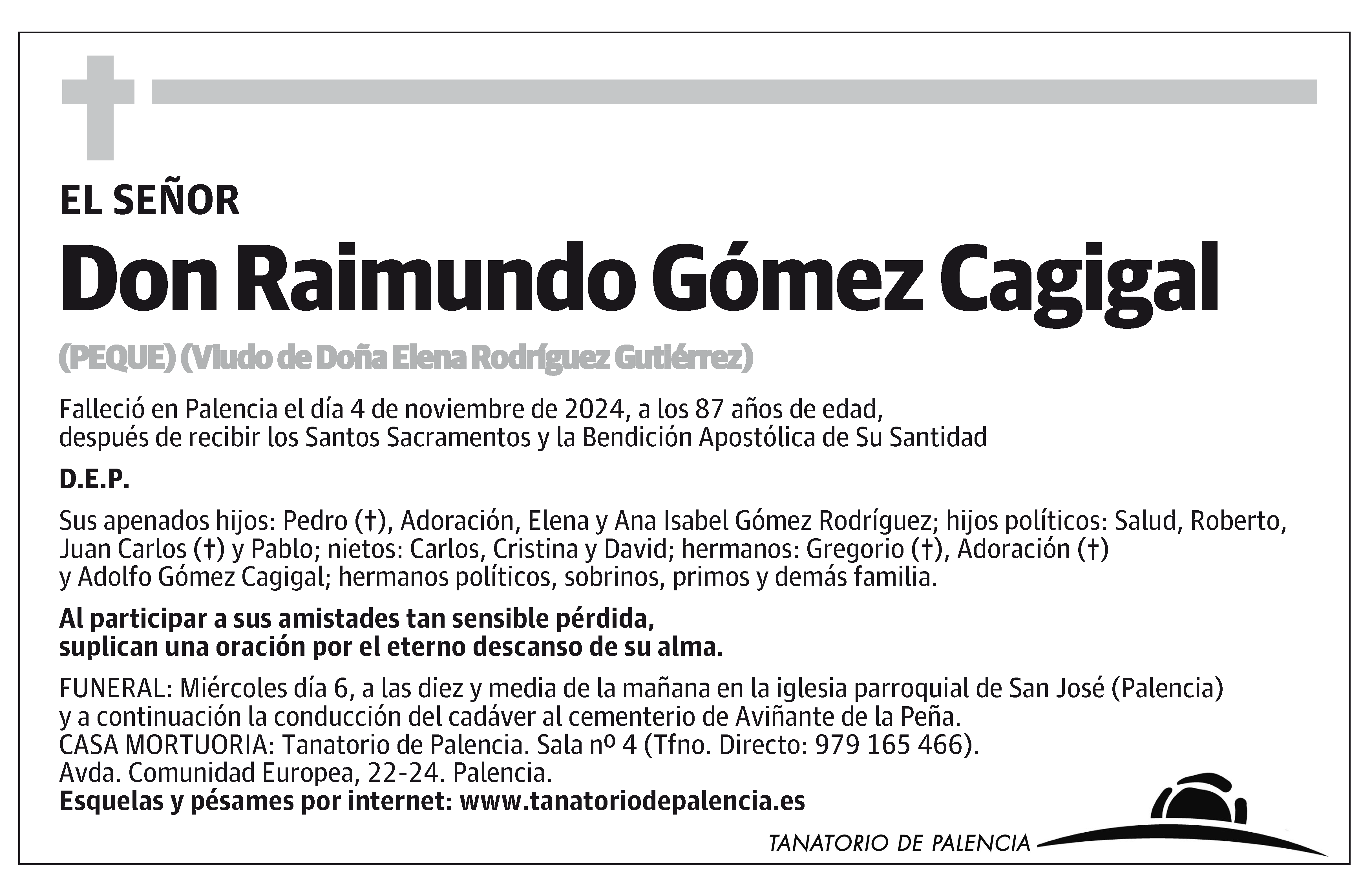 EL SEÑOR

Don Raimundo Gómez Cagigal

(PEQUE) (Viudo de Doña Elena Rodríguez Gutiérrez)

Falleció en Palencia el día 4 de noviembre de 2024, a los 87 años de edad, después de recibir los Santos Sacramentos y la Bendición Apostólica de Su Santidad

D.E.P.

Sus apenados hijos: Pedro (†), Adoración, Elena y Ana Isabel Gómez Rodríguez; hijos políticos: Salud, Roberto, Juan Carlos (†) y Pablo; nietos: Carlos, Cristina y David; hermanos: Gregorio (†), Adoración (†) y Adolfo Gómez Cagigal; hermanos políticos, sobrinos, primos y demás familia.

Al participar a sus amistades tan sensible pérdida, suplican una oración por el eterno descanso de su alma.

FUNERAL: Miércoles día 6, a las diez y media de la mañana en la iglesia parroquial de San José (Palencia) y a continuación la conducción del cadáver al cementerio de Aviñante de la Peña.
CASA MORTUORIA: Tanatorio de Palencia. Sala nº 4 (Tfno. Directo: 979 165 466).
Avda. Comunidad Europea, 22-24. Palencia.
Esquelas y pésames por internet: www.tanatoriodepalencia.es

TANATORIO DE PALENCIA